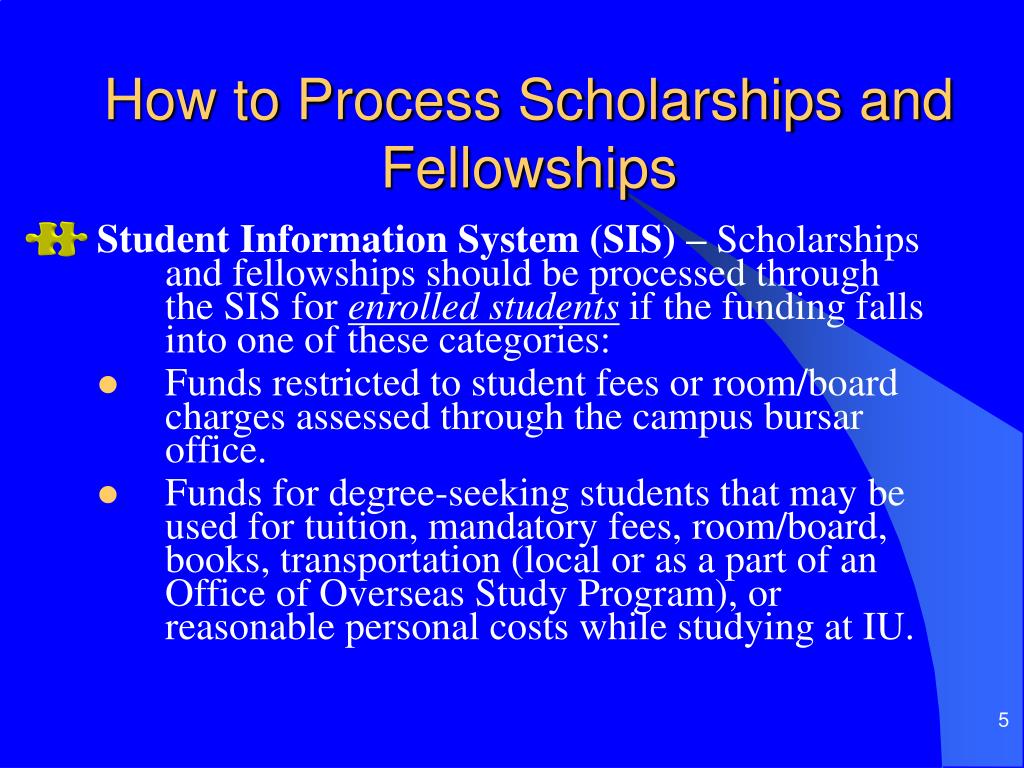 How to Process Scholarships and Fellowships

Student Information System (SIS) – Scholarships and fellowships should be processed through the SIS for enrolled students if the funding falls into one of these categories:

- Funds restricted to student fees or room/board charges assessed through the campus bursar office.
- Funds for degree-seeking students that may be used for tuition, mandatory fees, room/board, books, transportation (local or as a part of an Office of Overseas Study Program), or reasonable personal costs while studying at IU.

5